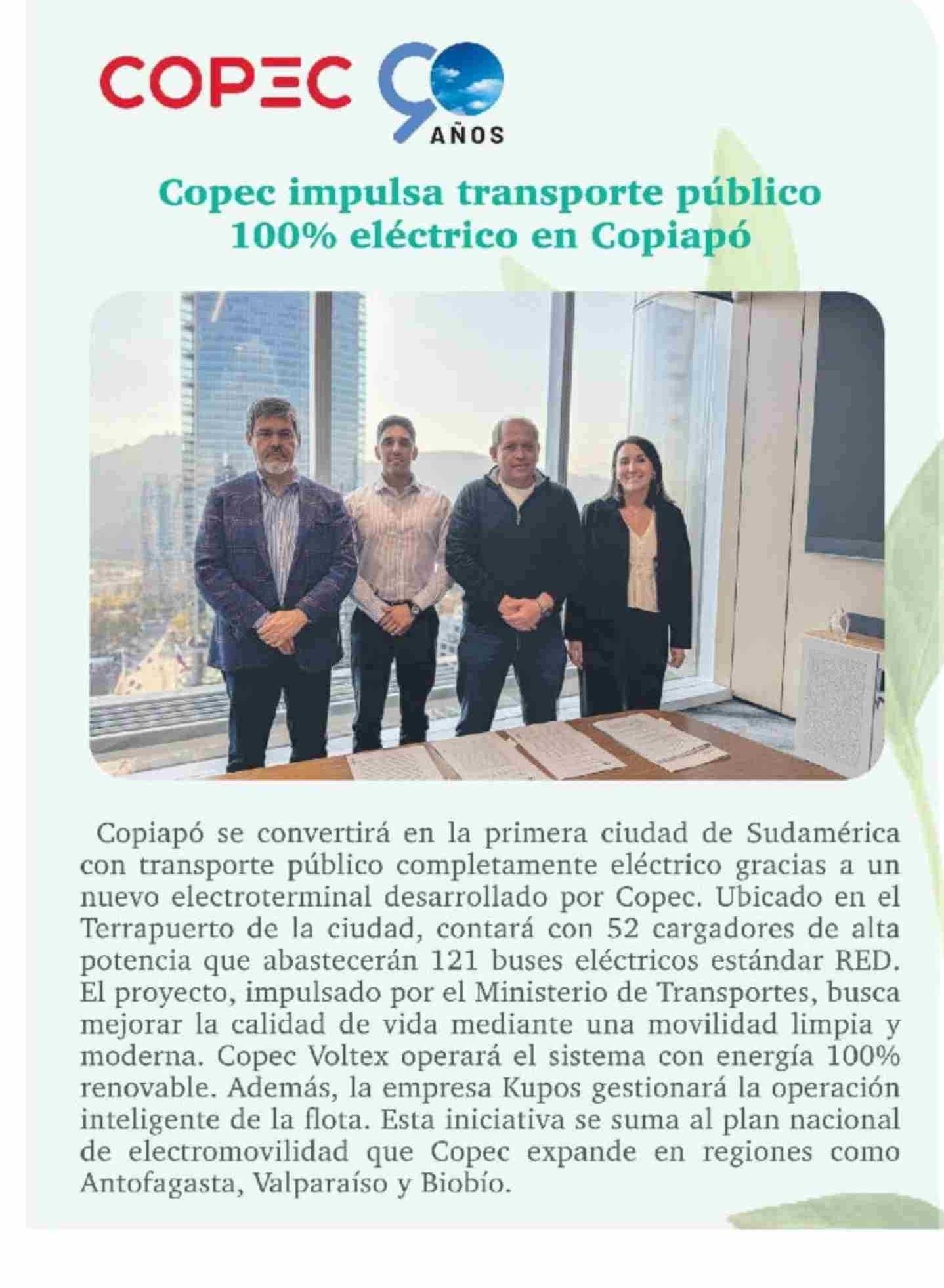 COPEC 90 AÑOS

Copec impulsa transporte público 100% eléctrico en Copiapó

Copiapó se convertirá en la primera ciudad de Sudamérica con transporte público completamente eléctrico gracias a un nuevo electroterminal desarrollado por Copec. Ubicado en el Terrapuerto de la ciudad, contará con 52 cargadores de alta potencia que abastecerán 121 buses eléctricos estándar RED. El proyecto, impulsado por el Ministerio de Transportes, busca mejorar la calidad de vida mediante una movilidad limpia y moderna. Copec Voltex operará el sistema con energía 100% renovable. Además, la empresa Kupos gestionará la operación inteligente de la flota. Esta iniciativa se suma al plan nacional de electromovilidad que Copec expande en regiones como Antofagasta, Valparaíso y Biobío.